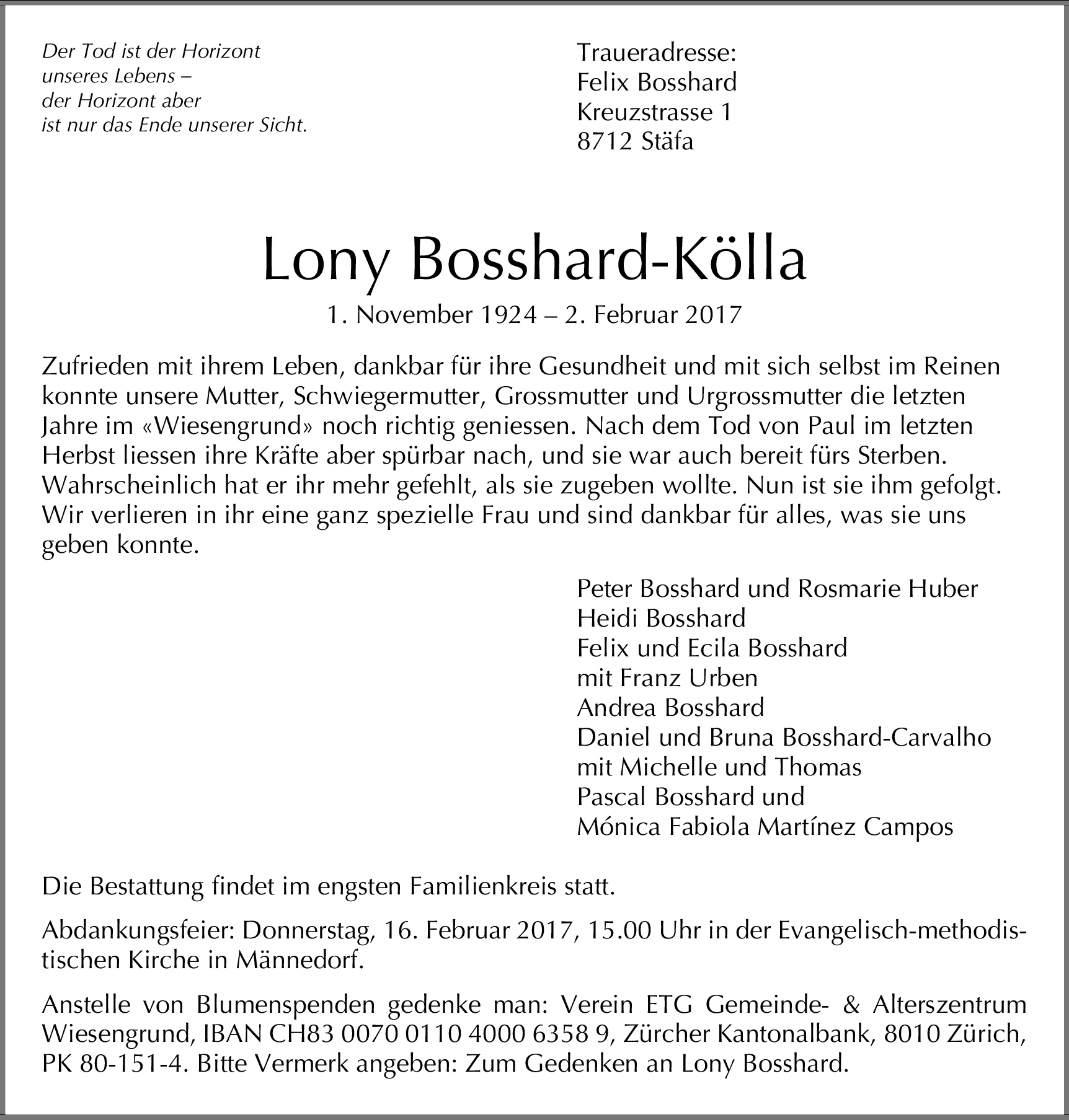 Der Tod ist der Horizont
unseres Lebens –
der Horizont aber
ist nur das Ende unserer Sicht.

Traueradresse:
Felix Bosshard
Kreuzstrasse 1
8712 Stäfa

Lony Bosshard-Kölla

1. November 1924 – 2. Februar 2017

Zufrieden mit ihrem Leben, dankbar für ihre Gesundheit und mit sich selbst im Reinen konnte unsere Mutter, Schwiegermutter, Grossmutter und Urgrossmutter die letzten Jahre im «Wiesengrund» noch richtig geniessen. Nach dem Tod von Paul im letzten Herbst liessen ihre Kräfte aber spürbar nach, und sie war auch bereit fürs Sterben. Wahrscheinlich hat er ihr mehr gefehlt, als sie zugeben wollte. Nun ist sie ihm gefolgt. Wir verlieren in ihr eine ganz spezielle Frau und sind dankbar für alles, was sie uns geben konnte.

Peter Bosshard und Rosmarie Huber
Heidi Bosshard
Felix und Ecila Bosshard
mit Franz Urben
Andrea Bosshard
Daniel und Bruna Bosshard-Carvalho
mit Michelle und Thomas
Pascal Bosshard und
Mónica Fabiola Martínez Campos

Die Bestattung findet im engsten Familienkreis statt.

Abdankungsfeier: Donnerstag, 16. Februar 2017, 15.00 Uhr in der Evangelisch-methodistischen Kirche in Männedorf.

Anstelle von Blumenspenden gedenke man: Verein ETG Gemeinde- & Alterszentrum Wiesengrund, IBAN CH83 0070 0110 4000 6358 9, Zürcher Kantonalbank, 8010 Zürich, PK 80-151-4. Bitte Vermerk angeben: Zum Gedenken an Lony Bosshard.